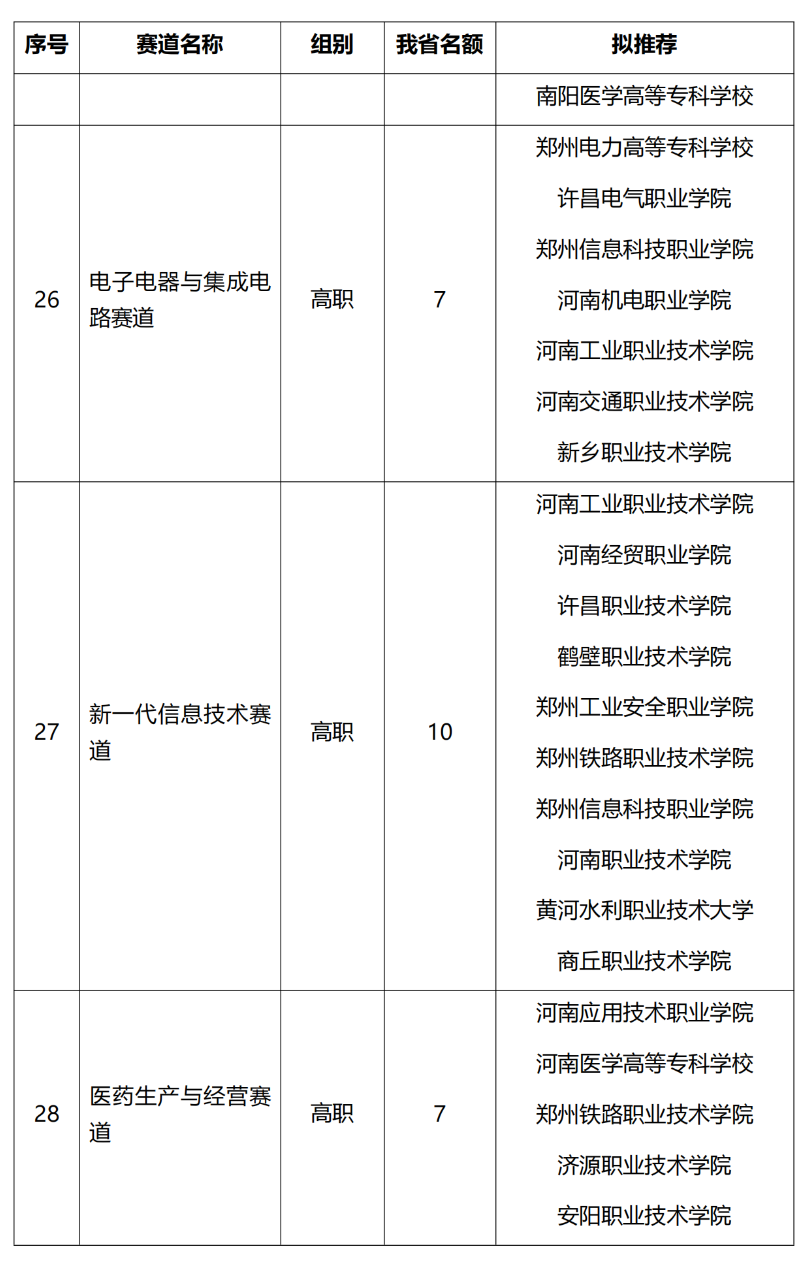 | 序号 | 赛道名称 | 组别 | 我省名额 | 拟推荐 |
|---|---|---|---|---|
| | | | | 南阳医学高等专科学校 |
| 26 | 电子电器与集成电路赛道 | 高职 | 7 | 郑州电力高等专科学校 |
| | | | | 许昌电气职业学院 |
| | | | | 郑州信息科技职业学院 |
| | | | | 河南机电职业学院 |
| | | | | 河南工业职业技术学院 |
| | | | | 河南交通职业技术学院 |
| | | | | 新乡职业技术学院 |
| 27 | 新一代信息技术赛道 | 高职 | 10 | 河南工业职业技术学院 |
| | | | | 河南经贸职业学院 |
| | | | | 许昌职业技术学院 |
| | | | | 鹤壁职业技术学院 |
| | | | | 郑州工业安全职业学院 |
| | | | | 郑州铁路职业技术学院 |
| | | | | 郑州信息科技职业学院 |
| | | | | 河南职业技术学院 |
| | | | | 黄河水利职业技术大学 |
| | | | | 商丘职业技术学院 |
| 28 | 医药生产与经营赛道 | 高职 | 7 | 河南应用技术职业学院 |
| | | | | 河南医学高等专科学校 |
| | | | | 郑州铁路职业技术学院 |
| | | | | 济源职业技术学院 |
| | | | | 安阳职业技术学院 |